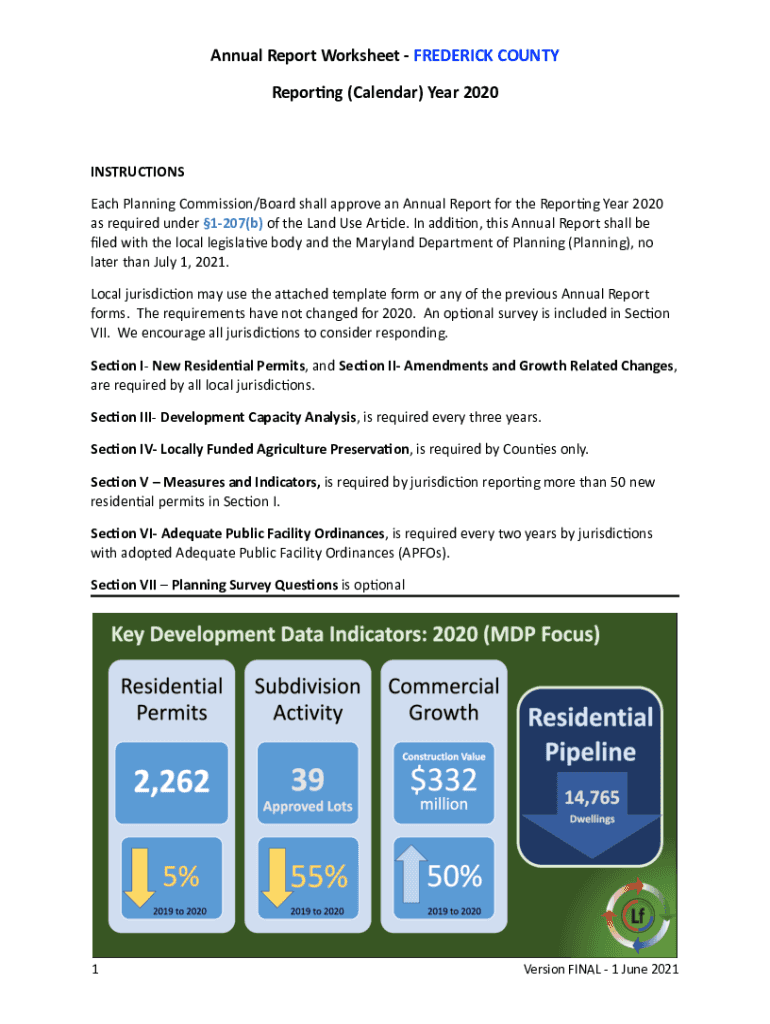 Annual Report Worksheet - FREDERICK COUNTY

Reporting (Calendar) Year 2020

INSTRUCTIONS

Each Planning Commission/Board shall approve an Annual Report for the Reporting Year 2020 as required under §1-207(b) of the Land Use Article. In addition, this Annual Report shall be filed with the local legislative body and the Maryland Department of Planning (Planning), no later than July 1, 2021.

Local jurisdiction may use the attached template form or any of the previous Annual Report forms. The requirements have not changed for 2020. An optional survey is included in Section VII. We encourage all jurisdictions to consider responding.

Section I- New Residential Permits, and Section II- Amendments and Growth Related Changes, are required by all local jurisdictions.

Section III- Development Capacity Analysis, is required every three years.

Section IV- Locally Funded Agriculture Preservation, is required by Counties only.

Section V – Measures and Indicators, is required by jurisdiction reporting more than 50 new residential permits in Section I.

Section VI- Adequate Public Facility Ordinances, is required every two years by jurisdictions with adopted Adequate Public Facility Ordinances (APFOs).

Section VII – Planning Survey Questions is optional

Key Development Data Indicators: 2020 (MDP Focus)

Residential Permits

2,262

5%

2019 to 2020

Subdivision Activity

39

Approved Lots

55%

2019 to 2020

Commercial Growth

Construction Value

$332

million

50%

2019 to 2020

Residential Pipeline

14,765

Dwellings

Lf

1

Version FINAL - 1 June 2021